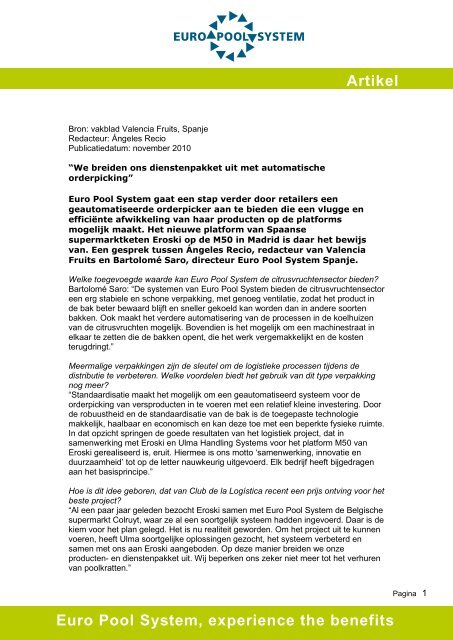 EURO POOL SYSTEM

Artikel

Bron: vakblad Valencia Fruits, Spanje
Redacteur: Ángeles Recio
Publicatiedatum: november 2010

"We breiden ons dienstenpakket uit met automatische orderpicking"

Euro Pool System gaat een stap verder door retailers een geautomatiseerde orderpicker aan te bieden die een vlugge en efficiënte afwikkeling van haar producten op de platforms mogelijk maakt. Het nieuwe platform van Spaanse supermarktketen Eroski op de M50 in Madrid is daar het bewijs van. Een gesprek tussen Ángeles Recio, redacteur van Valencia Fruits en Bartolomé Saro, directeur Euro Pool System Spanje.

Welke toegevoegde waarde kan Euro Pool System de citrusvruchtensector bieden?
Bartolomé Saro: "De systemen van Euro Pool System bieden de citrusvruchtensector een erg stabiele en schone verpakking, met genoeg ventilatie, zodat het product in de bak beter bewaard blijft en sneller gekoeld kan worden dan in andere soorten bakken. Ook maakt het verdere automatisering van de processen in de koelhuizen van de citrusvruchten mogelijk. Bovendien is het mogelijk om een machinestraat in elkaar te zetten die de bakken opent, die het werk vergemakkelijkt en de kosten terugdringt."

Meermalige verpakkingen zijn de sleutel om de logistieke processen tijdens de distributie te verbeteren. Welke voordelen biedt het gebruik van dit type verpakking nog meer?
"Standaardisatie maakt het mogelijk om een geautomatiseerd systeem voor de orderpicking van versproducten in te voeren met een relatief kleine investering. Door de robuustheid en de standaardisatie van de bak is de toegepaste technologie makkelijk, haalbaar en economisch en kan deze toe met een beperkte fysieke ruimte. In dat opzicht springen de goede resultaten van het logistiek project, dat in samenwerking met Eroski en Ulma Handling Systems voor het platform M50 van Eroski gerealiseerd is, eruit. Hiermee is ons motto 'samenwerking, innovatie en duurzaamheid' tot op de letter nauwkeurig uitgevoerd. Elk bedrijf heeft bijgedragen aan het basisprincipe."

Hoe is dit idee geboren, dat van Club de la Logística recent een prijs ontving voor het beste project?
"Al een paar jaar geleden bezocht Eroski samen met Euro Pool System de Belgische supermarkt Colruyt, waar ze al een soortgelijk systeem hadden ingevoerd. Daar is de kiem voor het plan gelegd. Het is nu realiteit geworden. Om het project uit te kunnen voeren, heeft Ulma soortgelijke oplossingen gezocht, het systeem verbeterd en samen met ons aan Eroski aangeboden. Op deze manier breiden we onze producten- en dienstenpakket uit. Wij beperken ons zeker niet meer tot het verhuren van poolkratten."

Pagina 1

Euro Pool System, experience the benefits